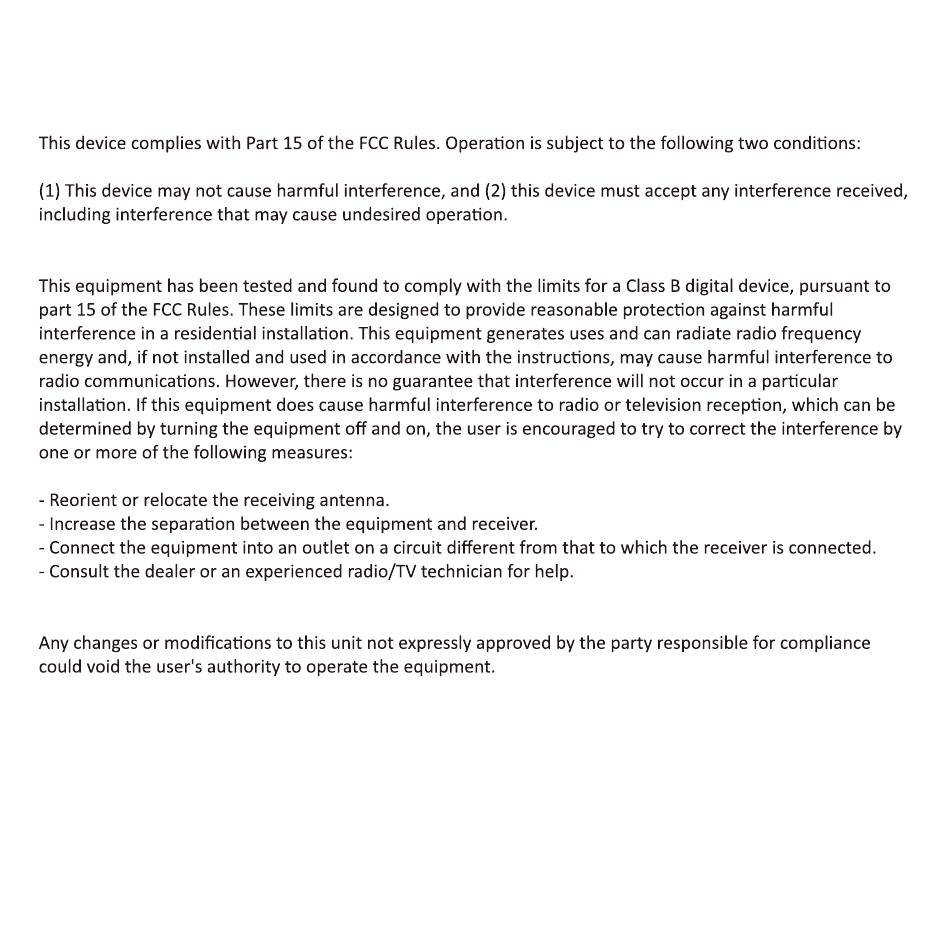 This device complies with Part 15 of the FCC Rules. Operation is subject to the following two conditions:

(1) This device may not cause harmful interference, and (2) this device must accept any interference received, including interference that may cause undesired operation.

This equipment has been tested and found to comply with the limits for a Class B digital device, pursuant to part 15 of the FCC Rules. These limits are designed to provide reasonable protection against harmful interference in a residential installation. This equipment generates uses and can radiate radio frequency energy and, if not installed and used in accordance with the instructions, may cause harmful interference to radio communications. However, there is no guarantee that interference will not occur in a particular installation. If this equipment does cause harmful interference to radio or television reception, which can be determined by turning the equipment off and on, the user is encouraged to try to correct the interference by one or more of the following measures:

- Reorient or relocate the receiving antenna.
- Increase the separation between the equipment and receiver.
- Connect the equipment into an outlet on a circuit different from that to which the receiver is connected.
- Consult the dealer or an experienced radio/TV technician for help.

Any changes or modifications to this unit not expressly approved by the party responsible for compliance could void the user's authority to operate the equipment.